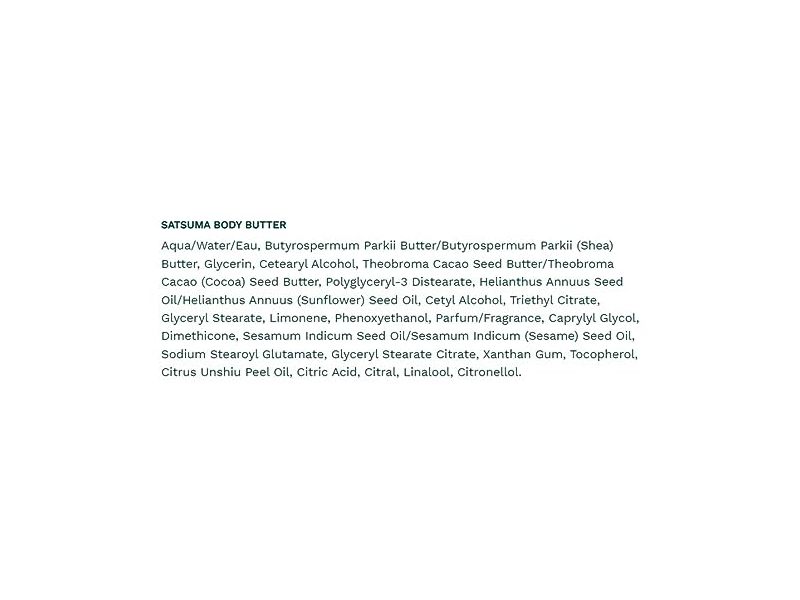 SATSUMA BODY BUTTER

Aqua/Water/Eau, Butyrospermum Parkii Butter/Butyrospermum Parkii (Shea) Butter, Glycerin, Cetearyl Alcohol, Theobroma Cacao Seed Butter/Theobroma Cacao (Cocoa) Seed Butter, Polyglyceryl-3 Distearate, Helianthus Annuus Seed Oil/Helianthus Annuus (Sunflower) Seed Oil, Cetyl Alcohol, Triethyl Citrate, Glyceryl Stearate, Limonene, Phenoxyethanol, Parfum/Fragrance, Caprylyl Glycol, Dimethicone, Sesamum Indicum Seed Oil/Sesamum Indicum (Sesame) Seed Oil, Sodium Stearoyl Glutamate, Glyceryl Stearate Citrate, Xanthan Gum, Tocopherol, Citrus Unshiu Peel Oil, Citric Acid, Citral, Linalool, Citronellol.